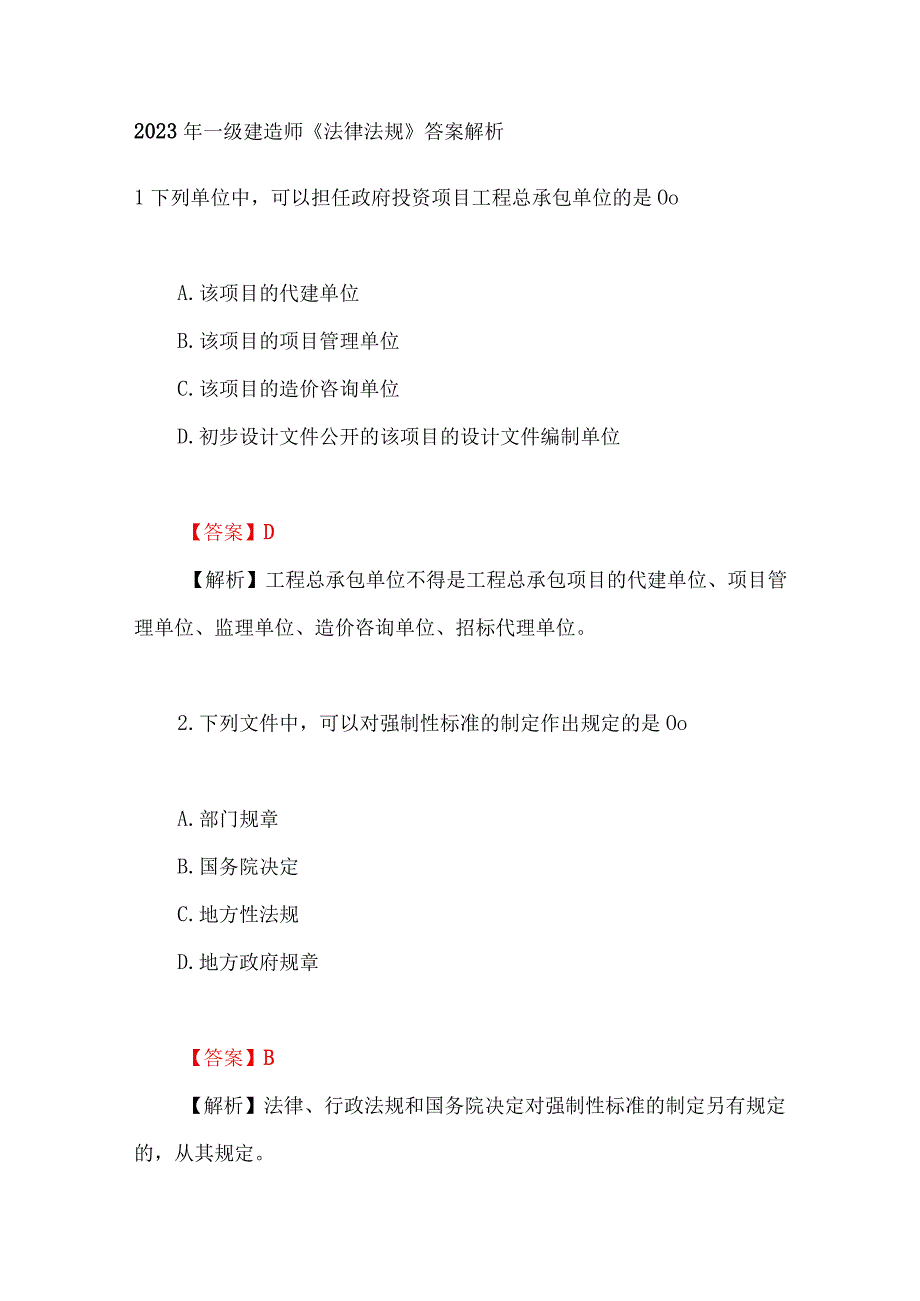 2023年一级建造师《法律法规》答案解析

1下列单位中，可以担任政府投资项目工程总承包单位的是0o

A.该项目的代建单位

B.该项目的项目管理单位

C.该项目的造价咨询单位

D.初步设计文件公开的该项目的设计文件编制单位

【答案】D

【解析】工程总承包单位不得是工程总承包项目的代建单位、项目管理单位、监理单位、造价咨询单位、招标代理单位。

2.下列文件中，可以对强制性标准的制定作出规定的是0o

A.部门规章

B.国务院决定

C.地方性法规

D.地方政府规章

【答案】B

【解析】法律、行政法规和国务院决定对强制性标准的制定另有规定的，从其规定。